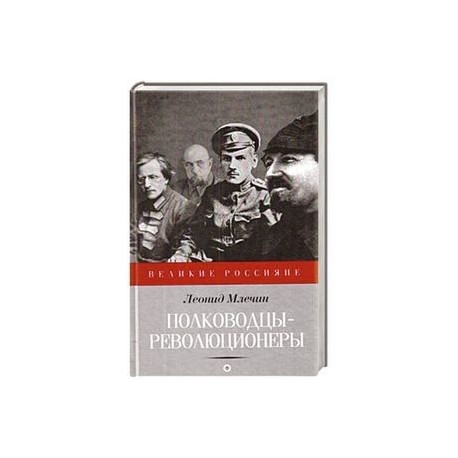 ВЕЛИКИЕ РОССИЯНЕ

Леонид Млечин

ПОЛКОВОДЦЫ-РЕВОЛЮЦИОНЕРЫ